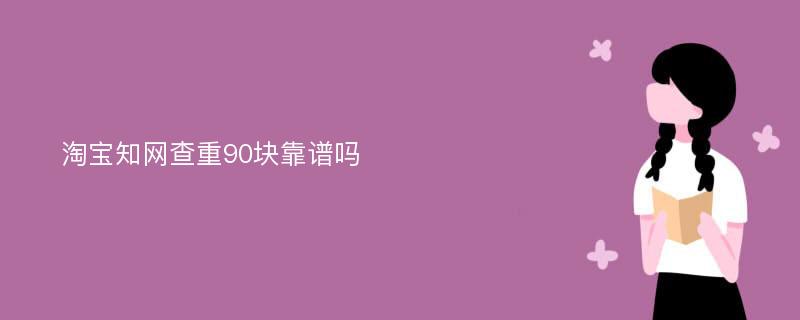 淘宝知网查重90块靠谱吗